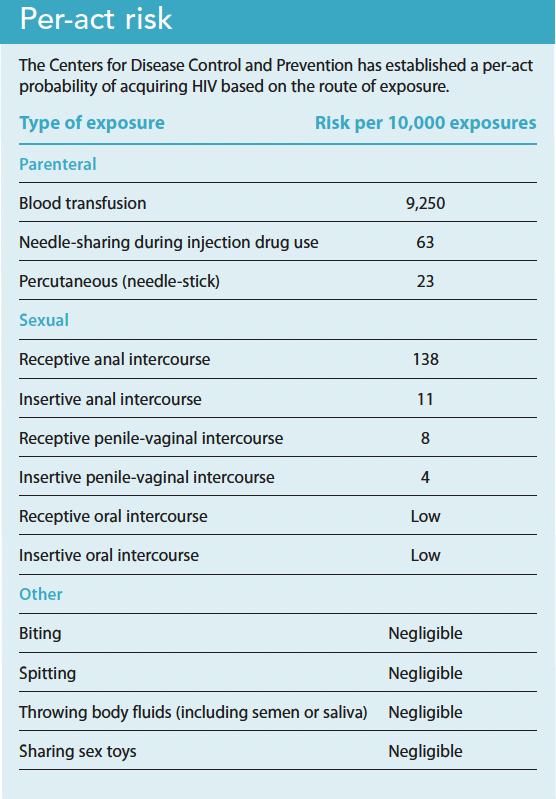 Per-act risk

The Centers for Disease Control and Prevention has established a per-act probability of acquiring HIV based on the route of exposure.

| Type of exposure | Risk per 10,000 exposures |
|---|---|
| Parenteral | |
| Blood transfusion | 9,250 |
| Needle-sharing during injection drug use | 63 |
| Percutaneous (needle-stick) | 23 |
| Sexual | |
| Receptive anal intercourse | 138 |
| Insertive anal intercourse | 11 |
| Receptive penile-vaginal intercourse | 8 |
| Insertive penile-vaginal intercourse | 4 |
| Receptive oral intercourse | Low |
| Insertive oral intercourse | Low |
| Other | |
| Biting | Negligible |
| Spitting | Negligible |
| Throwing body fluids (including semen or saliva) | Negligible |
| Sharing sex toys | Negligible |